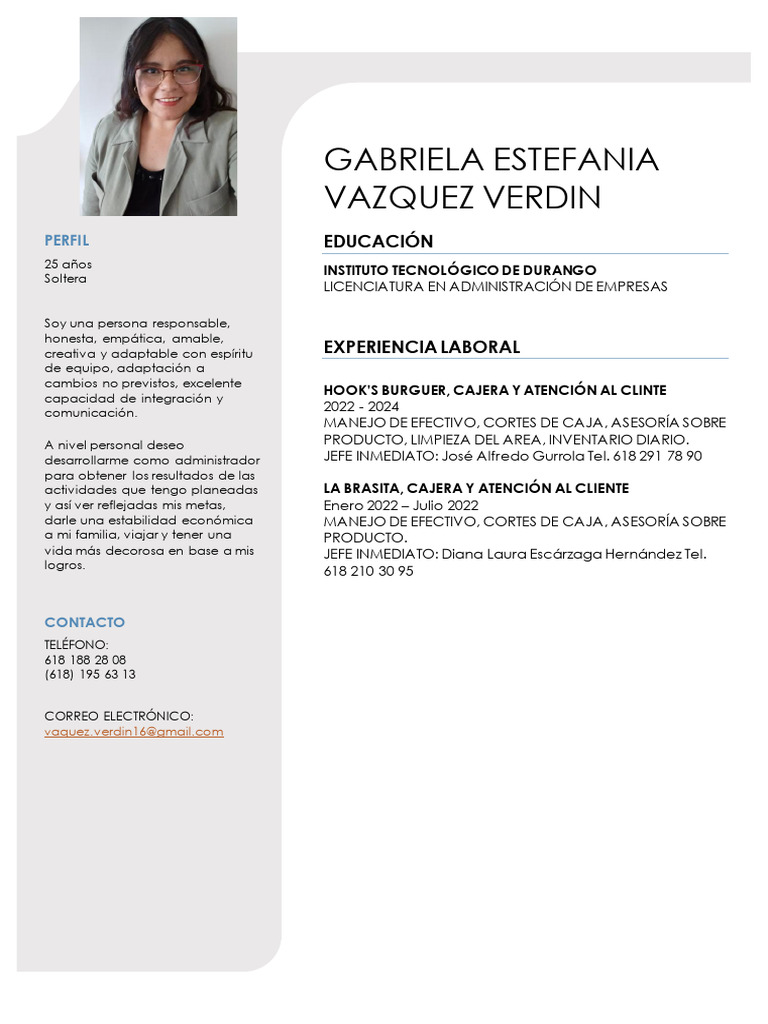 PERFIL

25 años
Soltera

Soy una persona responsable, honesta, empática, amable, creativa y adaptable con espíritu de equipo, adaptación a cambios no previstos, excelente capacidad de integración y comunicación.

A nivel personal deseo desarrollarme como administrador para obtener los resultados de las actividades que tengo planeadas y así ver reflejadas mis metas, darle una estabilidad económica a mi familia, viajar y tener una vida más decorosa en base a mis logros.

CONTACTO

TELÉFONO:
618 188 28 08
(618) 195 63 13

CORREO ELECTRÓNICO:
vaquez.verdin16@gmail.com

GABRIELA ESTEFANIA VAZQUEZ VERDIN

EDUCACIÓN

INSTITUTO TECNOLÓGICO DE DURANGO
LICENCIATURA EN ADMINISTRACIÓN DE EMPRESAS

EXPERIENCIA LABORAL

HOOK'S BURGUER, CAJERA Y ATENCIÓN AL CLINTE
2022 - 2024
MANEJO DE EFECTIVO, CORTES DE CAJA, ASESORÍA SOBRE PRODUCTO, LIMPIEZA DEL AREA, INVENTARIO DIARIO.
JEFE INMEDIATO: José Alfredo Gurrola Tel. 618 291 78 90

LA BRASITA, CAJERA Y ATENCIÓN AL CLIENTE
Enero 2022 – Julio 2022
MANEJO DE EFECTIVO, CORTES DE CAJA, ASESORÍA SOBRE PRODUCTO.
JEFE INMEDIATO: Diana Laura Escárzaga Hernández Tel. 618 210 30 95